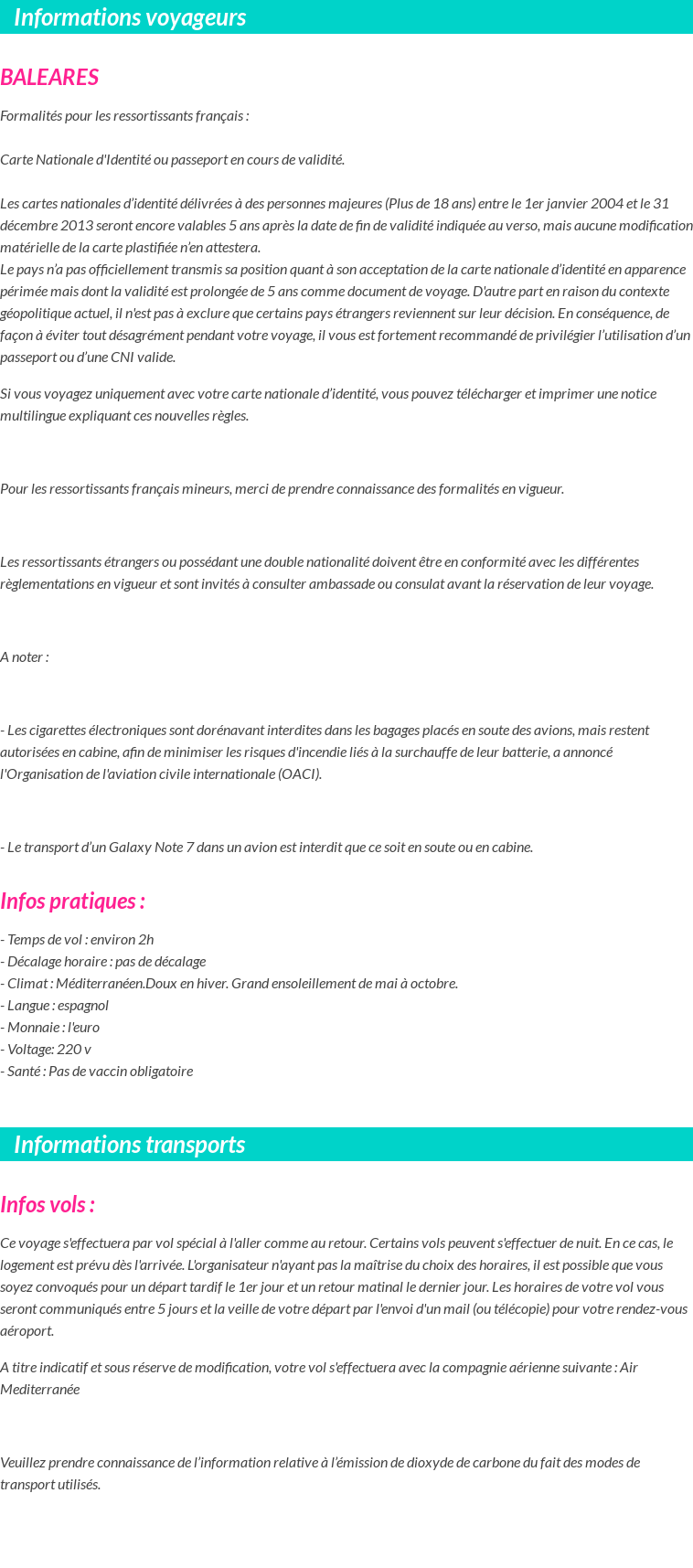 Informations voyageurs

BALEARES

Formalités pour les ressortissants français :

Carte Nationale d'Identité ou passeport en cours de validité.

Les cartes nationales d'identité délivrées à des personnes majeures (Plus de 18 ans) entre le 1er janvier 2004 et le 31 décembre 2013 seront encore valables 5 ans après la date de fin de validité indiquée au verso, mais aucune modification matérielle de la carte plastifiée n'en attestera.
Le pays n'a pas officiellement transmis sa position quant à son acceptation de la carte nationale d'identité en apparence périmée mais dont la validité est prolongée de 5 ans comme document de voyage. D'autre part en raison du contexte géopolitique actuel, il n'est pas à exclure que certains pays étrangers reviennent sur leur décision. En conséquence, de façon à éviter tout désagrément pendant votre voyage, il vous est fortement recommandé de privilégier l'utilisation d'un passeport ou d'une CNI valide.

Si vous voyagez uniquement avec votre carte nationale d'identité, vous pouvez télécharger et imprimer une notice multilingue expliquant ces nouvelles règles.

Pour les ressortissants français mineurs, merci de prendre connaissance des formalités en vigueur.

Les ressortissants étrangers ou possédant une double nationalité doivent être en conformité avec les différentes règlementations en vigueur et sont invités à consulter ambassade ou consulat avant la réservation de leur voyage.

A noter :

- Les cigarettes électroniques sont dorénavant interdites dans les bagages placés en soute des avions, mais restent autorisées en cabine, afin de minimiser les risques d'incendie liés à la surchauffe de leur batterie, a annoncé l'Organisation de l'aviation civile internationale (OACI).

- Le transport d'un Galaxy Note 7 dans un avion est interdit que ce soit en soute ou en cabine.

Infos pratiques :

- Temps de vol : environ 2h
- Décalage horaire : pas de décalage
- Climat : Méditerranéen.Doux en hiver. Grand ensoleillement de mai à octobre.
- Langue : espagnol
- Monnaie : l'euro
- Voltage: 220 v
- Santé : Pas de vaccin obligatoire

Informations transports

Infos vols :

Ce voyage s'effectuera par vol spécial à l'aller comme au retour. Certains vols peuvent s'effectuer de nuit. En ce cas, le logement est prévu dès l'arrivée. L'organisateur n'ayant pas la maîtrise du choix des horaires, il est possible que vous soyez convoqués pour un départ tardif le 1er jour et un retour matinal le dernier jour. Les horaires de votre vol vous seront communiqués entre 5 jours et la veille de votre départ par l'envoi d'un mail (ou télécopie) pour votre rendez-vous aéroport.

A titre indicatif et sous réserve de modification, votre vol s'effectuera avec la compagnie aérienne suivante : Air Mediterranée

Veuillez prendre connaissance de l'information relative à l'émission de dioxyde de carbone du fait des modes de transport utilisés.